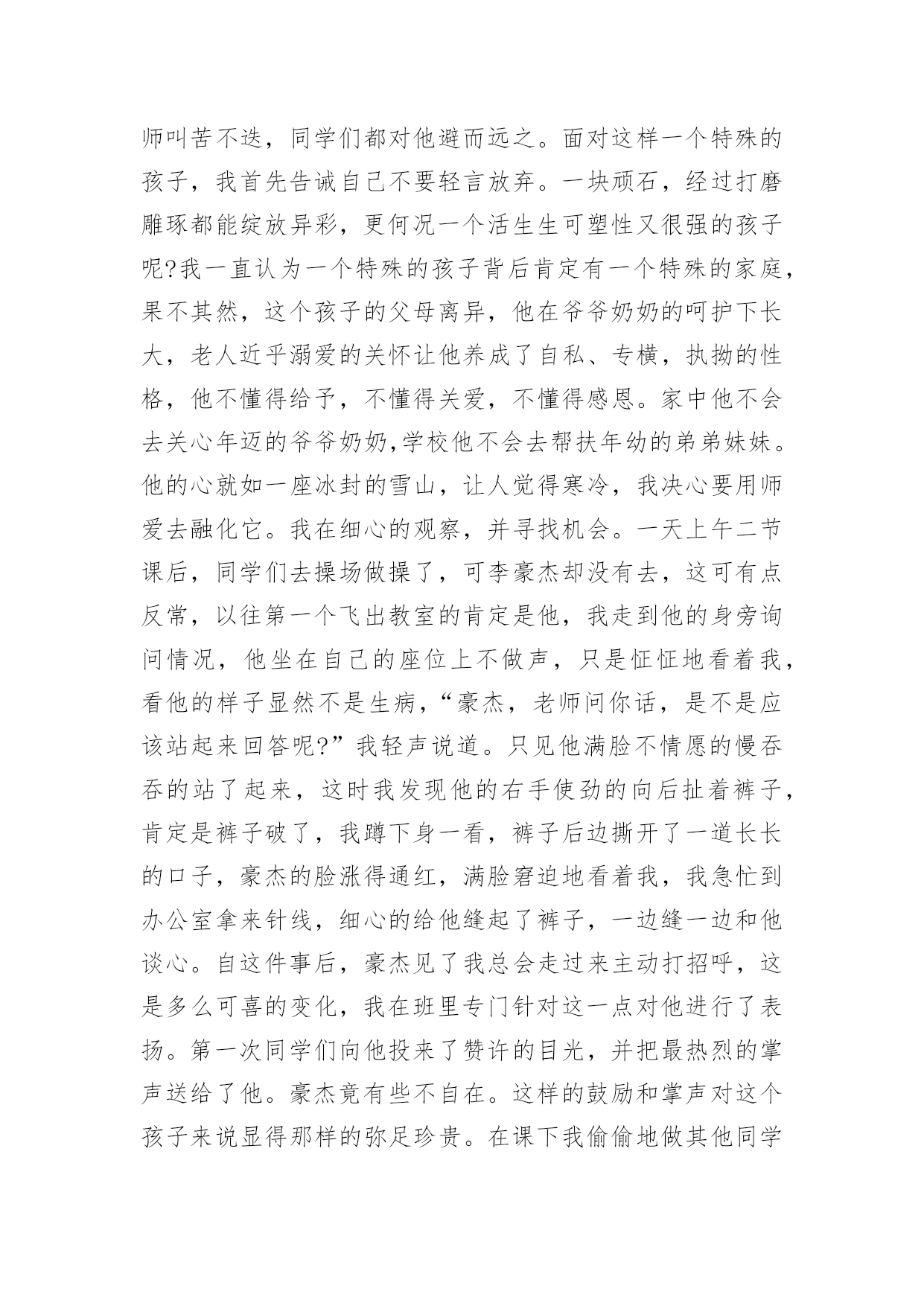 师叫苦不迭，同学们都对他避而远之。面对这样一个特殊的孩子，我首先告诫自己不要轻言放弃。一块顽石，经过打磨雕琢都能绽放异彩，更何况一个活生生可塑性又很强的孩子呢?我一直认为一个特殊的孩子背后肯定有一个特殊的家庭，果不其然，这个孩子的父母离异，他在爷爷奶奶的呵护下长大，老人近乎溺爱的关怀让他养成了自私、专横，执拗的性格，他不懂得给予，不懂得关爱，不懂得感恩。家中他不会去关心年迈的爷爷奶奶,学校他不会去帮扶年幼的弟弟妹妹。他的心就如一座冰封的雪山，让人觉得寒冷，我决心要用师爱去融化它。我在细心的观察，并寻找机会。一天上午二节课后，同学们去操场做操了，可李豪杰却没有去，这可有点反常，以往第一个飞出教室的肯定是他，我走到他的身旁询问情况，他坐在自己的座位上不做声，只是怔怔地看着我，看他的样子显然不是生病，“豪杰，老师问你话，是不是应该站起来回答呢?”我轻声说道。只见他满脸不情愿的慢吞吞的站了起来，这时我发现他的右手使劲的向后扯着裤子，肯定是裤子破了，我蹲下身一看，裤子后边撕开了一道长长的口子，豪杰的脸涨得通红，满脸窘迫地看着我，我急忙到办公室拿来针线，细心的给他缝起了裤子，一边缝一边和他谈心。自这件事后，豪杰见了我总会走过来主动打招呼，这是多么可喜的变化，我在班里专门针对这一点对他进行了表扬。第一次同学们向他投来了赞许的目光，并把最热烈的掌声送给了他。豪杰竟有些不自在。这样的鼓励和掌声对这个孩子来说显得那样的弥足珍贵。在课下我偷偷地做其他同学